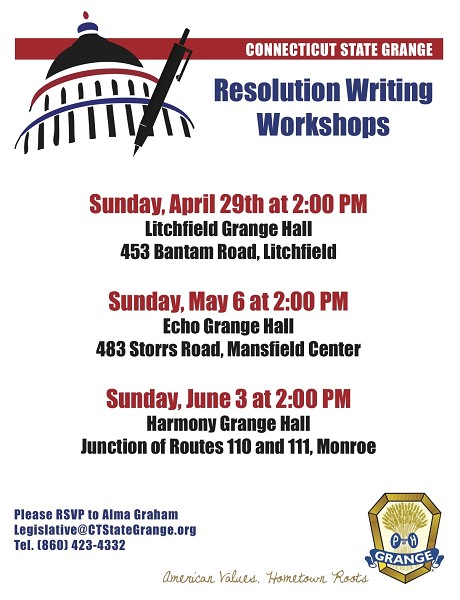 CONNECTICUT STATE GRANGE

Resolution Writing Workshops

Sunday, April 29th at 2:00 PM
Litchfield Grange Hall
453 Bantam Road, Litchfield

Sunday, May 6 at 2:00 PM
Echo Grange Hall
483 Storrs Road, Mansfield Center

Sunday, June 3 at 2:00 PM
Harmony Grange Hall
Junction of Routes 110 and 111, Monroe

Please RSVP to Alma Graham
Legislative@CTStateGrange.org
Tel. (860) 423-4332

P H
GRANGE

American Values. Hometown Roots